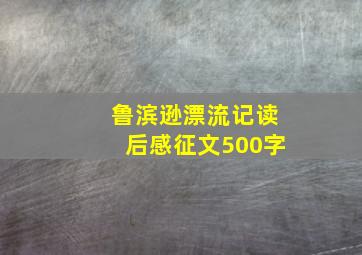 鲁滨逊漂流记读后感征文500字